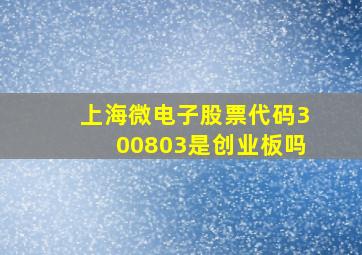 上海微电子股票代码300803是创业板吗